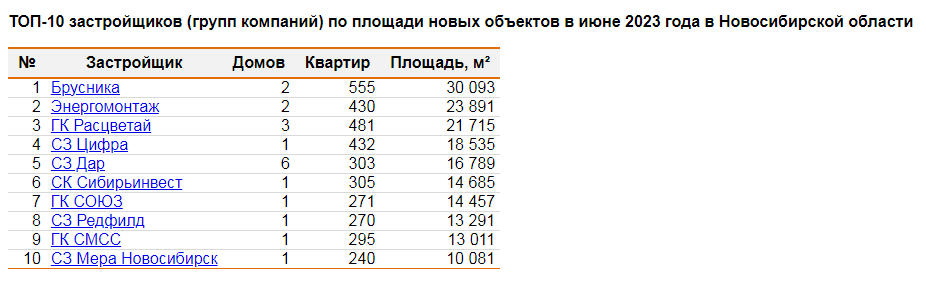 ТОП-10 застройщиков (групп компаний) по площади новых объектов в июне 2023 года в Новосибирской области

| № | Застройщик | Домов | Квартир | Площадь, м² |
|---|---|---|---|---|
| 1 | Брусника | 2 | 555 | 30 093 |
| 2 | Энергомонтаж | 2 | 430 | 23 891 |
| 3 | ГК Расцветай | 3 | 481 | 21 715 |
| 4 | СЗ Цифра | 1 | 432 | 18 535 |
| 5 | СЗ Дар | 6 | 303 | 16 789 |
| 6 | СК Сибирьинвест | 1 | 305 | 14 685 |
| 7 | ГК СОЮЗ | 1 | 271 | 14 457 |
| 8 | СЗ Редфилд | 1 | 270 | 13 291 |
| 9 | ГК СМСС | 1 | 295 | 13 011 |
| 10 | СЗ Мера Новосибирск | 1 | 240 | 10 081 |